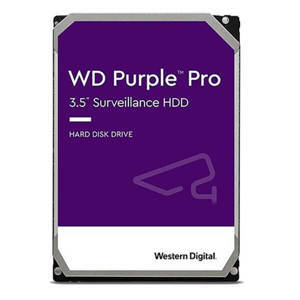 WD Purple™ Pro
3.5" Surveillance HDD

HARD DISK DRIVE

Western Digital.